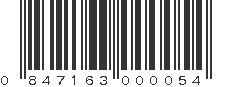 0 847163 000054